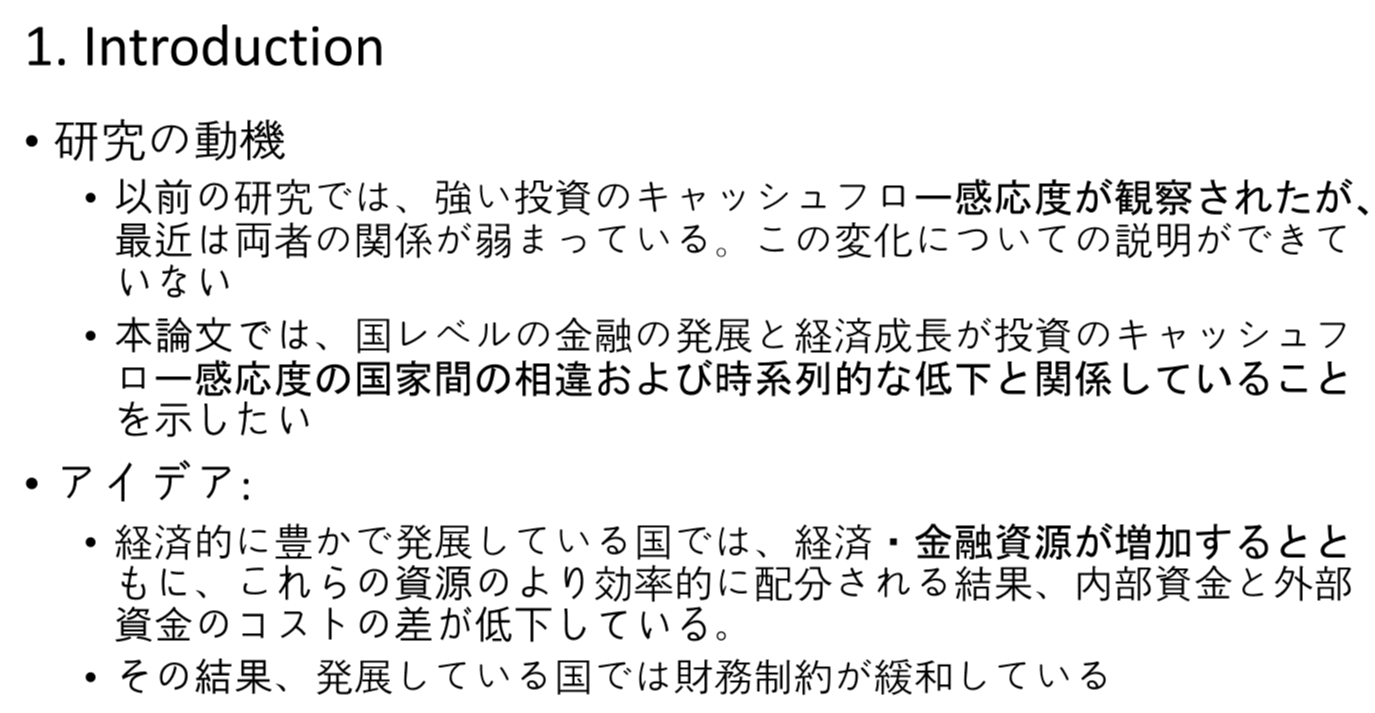 1. Introduction

• 研究の動機
• 以前の研究では、強い投資のキャッシュフロー感応度が観察されたが、最近は両者の関係が弱まっている。この変化についての説明ができていない
• 本論文では、国レベルの金融の発展と経済成長が投資のキャッシュフロー感応度の国家間の相違および時系列的な低下と関係していることを示したい
• アイデア:
• 経済的に豊かで発展している国では、経済・金融資源が増加するとともに、これらの資源のより効率的に配分される結果、内部資金と外部資金のコストの差が低下している。
• その結果、発展している国では財務制約が緩和している